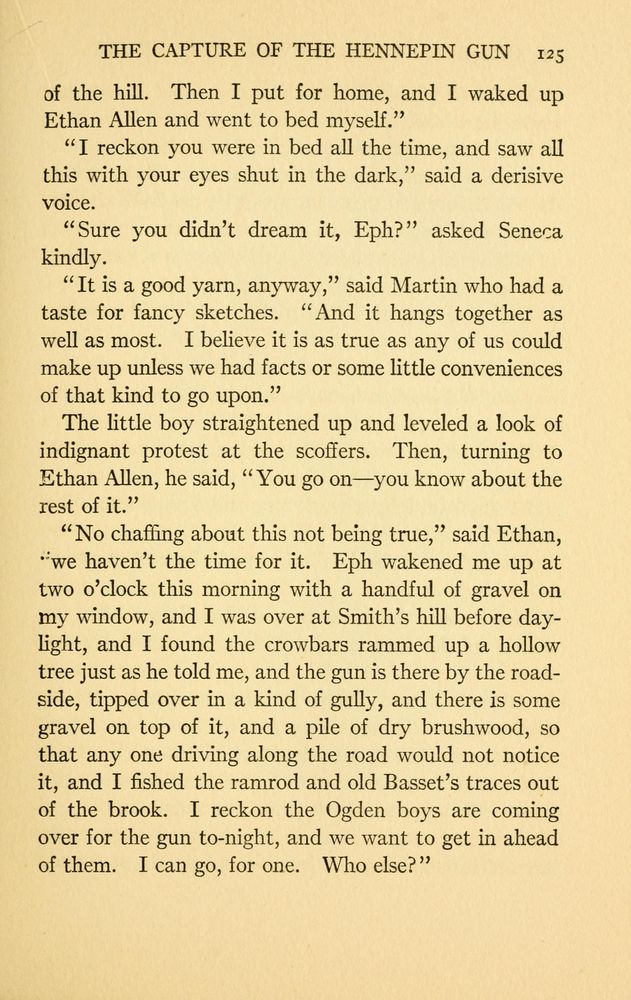 THE CAPTURE OF THE HENNEPIN GUN 125

of the hill. Then I put for home, and I waked up Ethan Allen and went to bed myself."

"I reckon you were in bed all the time, and saw all this with your eyes shut in the dark," said a derisive voice.

"Sure you didn't dream it, Eph?" asked Seneca kindly.

"It is a good yarn, anyway," said Martin who had a taste for fancy sketches. "And it hangs together as well as most. I believe it is as true as any of us could make up unless we had facts or some little conveniences of that kind to go upon."

The little boy straightened up and leveled a look of indignant protest at the scoffers. Then, turning to Ethan Allen, he said, "You go on—you know about the rest of it."

"No chaffing about this not being true," said Ethan, "we haven't the time for it. Eph wakened me up at two o'clock this morning with a handful of gravel on my window, and I was over at Smith's hill before daylight, and I found the crowbars rammed up a hollow tree just as he told me, and the gun is there by the roadside, tipped over in a kind of gully, and there is some gravel on top of it, and a pile of dry brushwood, so that any one driving along the road would not notice it, and I fished the ramrod and old Basset's traces out of the brook. I reckon the Ogden boys are coming over for the gun to-night, and we want to get in ahead of them. I can go, for one. Who else?"